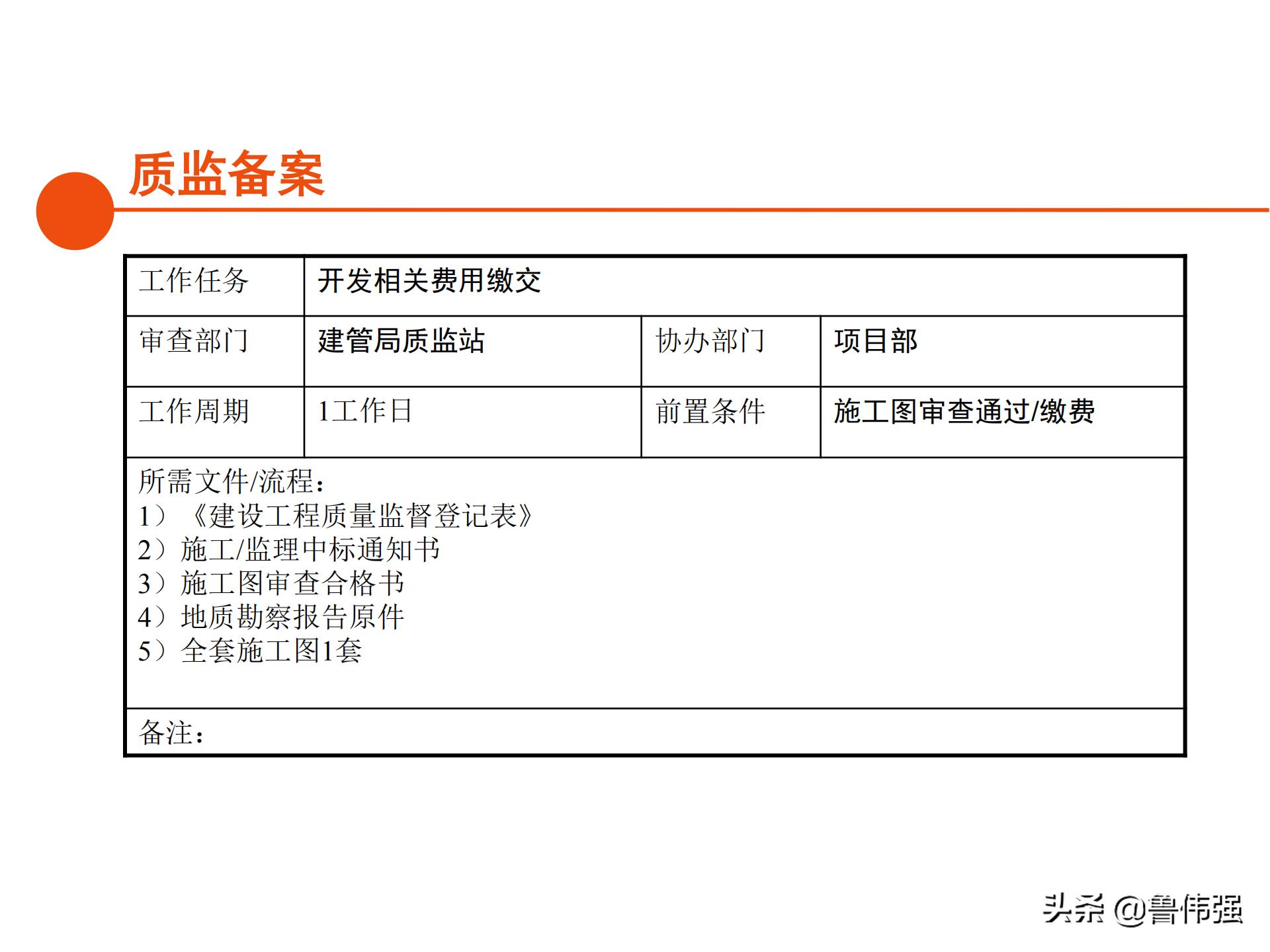 质监备案

| 工作任务 | 开发相关费用缴交 | | |
|---|---|---|---|
| 审查部门 | 建管局质监站 | 协办部门 | 项目部 |
| 工作周期 | 1工作日 | 前置条件 | 施工图审查通过/缴费 |

所需文件/流程：
1）《建设工程质量监督登记表》
2）施工/监理中标通知书
3）施工图审查合格书
4）地质勘察报告原件
5）全套施工图1套

备注：

头条 @鲁伟强